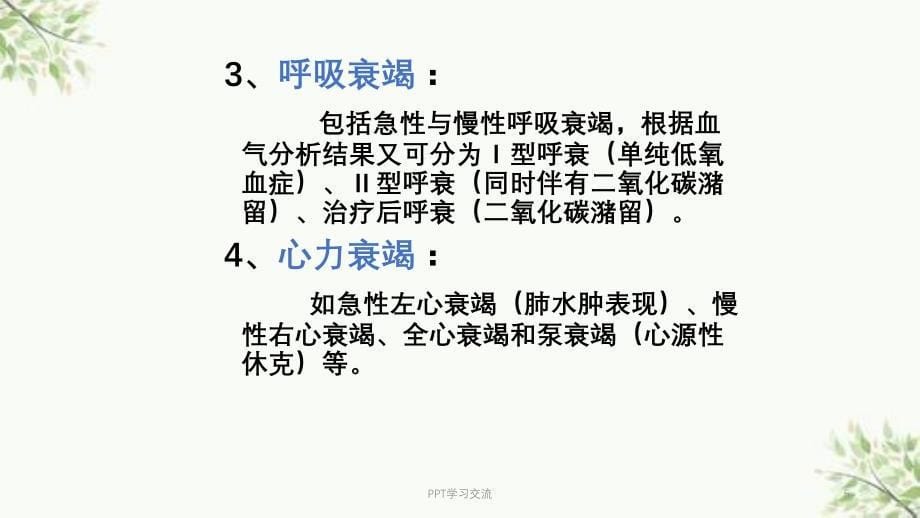 3、呼吸衰竭：

包括急性与慢性呼吸衰竭，根据血气分析结果又可分为 I 型呼衰（单纯低氧血症）、II 型呼衰（同时伴有二氧化碳潴留）、治疗后呼衰（二氧化碳潴留）。

4、心力衰竭：

如急性左心衰竭（肺水肿表现）、慢性右心衰竭、全心衰竭和泵衰竭（心源性休克）等。

PPT学习交流